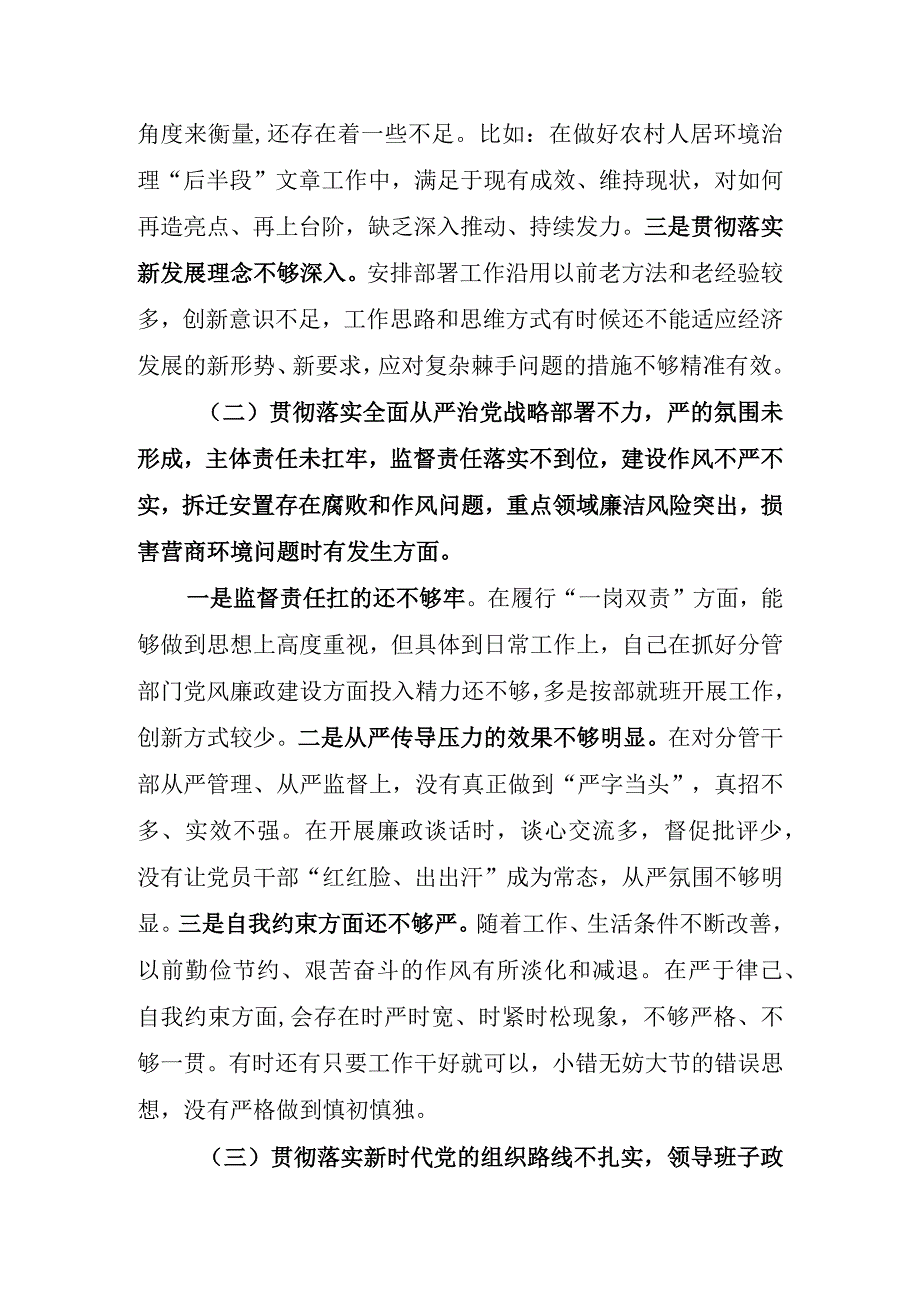 角度来衡量，还存在着一些不足。比如：在做好农村人居环境治理“后半段”文章工作中，满足于现有成效、维持现状，对如何再造亮点、再上台阶，缺乏深入推动、持续发力。三是贯彻落实新发展理念不够深入。安排部署工作沿用以前老方法和老经验较多，创新意识不足，工作思路和思维方式有时候还不能适应经济发展的新形势、新要求，应对复杂棘手问题的措施不够精准有效。

（二）贯彻落实全面从严治党战略部署不力，严的氛围未形成，主体责任未扛牢，监督责任落实不到位，建设作风不严不实，拆迁安置存在腐败和作风问题，重点领域廉洁风险突出，损害营商环境问题时有发生方面。

一是监督责任扛的还不够牢。在履行“一岗双责”方面，能够做到思想上高度重视，但具体到日常工作上，自己在抓好分管部门党风廉政建设方面投入精力还不够，多是按部就班开展工作，创新方式较少。二是从严传导压力的效果不够明显。在对分管干部从严管理、从严监督上，没有真正做到“严字当头”，真招不多、实效不强。在开展廉政谈话时，谈心交流多，督促批评少，没有让党员干部“红红脸、出出汗”成为常态，从严氛围不够明显。三是自我约束方面还不够严。随着工作、生活条件不断改善，以前勤俭节约、艰苦奋斗的作风有所淡化和减退。在严于律己、自我约束方面，会存在时严时宽、时紧时松现象，不够严格、不够一贯。有时还有只要工作干好就可以，小错无妨大节的错误思想，没有严格做到慎初慎独。

（三）贯彻落实新时代党的组织路线不扎实，领导班子政